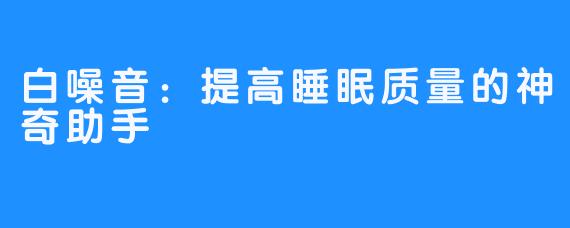 白噪音：提高睡眠质量的神奇助手